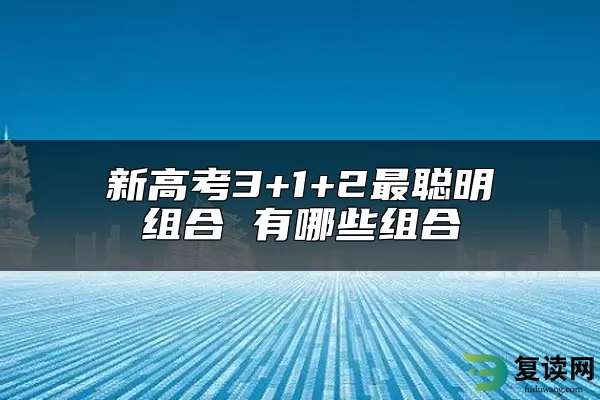 新高考3+1+2最聪明组合 有哪些组合

复读网
fuduwang.com